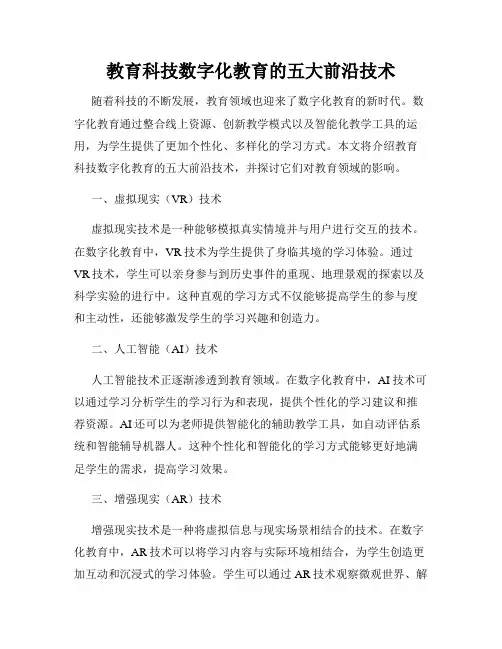 教育科技数字化教育的五大前沿技术

随着科技的不断发展，教育领域也迎来了数字化教育的新时代。数字化教育通过整合线上资源、创新教学模式以及智能化教学工具的运用，为学生提供了更加个性化、多样化的学习方式。本文将介绍教育科技数字化教育的五大前沿技术，并探讨它们对教育领域的影响。

一、虚拟现实（VR）技术

虚拟现实技术是一种能够模拟真实情境并与用户进行交互的技术。在数字化教育中，VR 技术为学生提供了身临其境的学习体验。通过 VR 技术，学生可以亲身参与到历史事件的重现、地理景观的探索以及科学实验的进行中。这种直观的学习方式不仅能够提高学生的参与度和主动性，还能够激发学生的学习兴趣和创造力。

二、人工智能（AI）技术

人工智能技术正逐渐渗透到教育领域。在数字化教育中，AI 技术可以通过学习分析学生的学习行为和表现，提供个性化的学习建议和推荐资源。AI 还可以为老师提供智能化的辅助教学工具，如自动评估系统和智能辅导机器人。这种个性化和智能化的学习方式能够更好地满足学生的需求，提高学习效果。

三、增强现实（AR）技术

增强现实技术是一种将虚拟信息与现实场景相结合的技术。在数字化教育中，AR 技术可以将学习内容与实际环境相结合，为学生创造更加互动和沉浸式的学习体验。学生可以通过 AR 技术观察微观世界、解